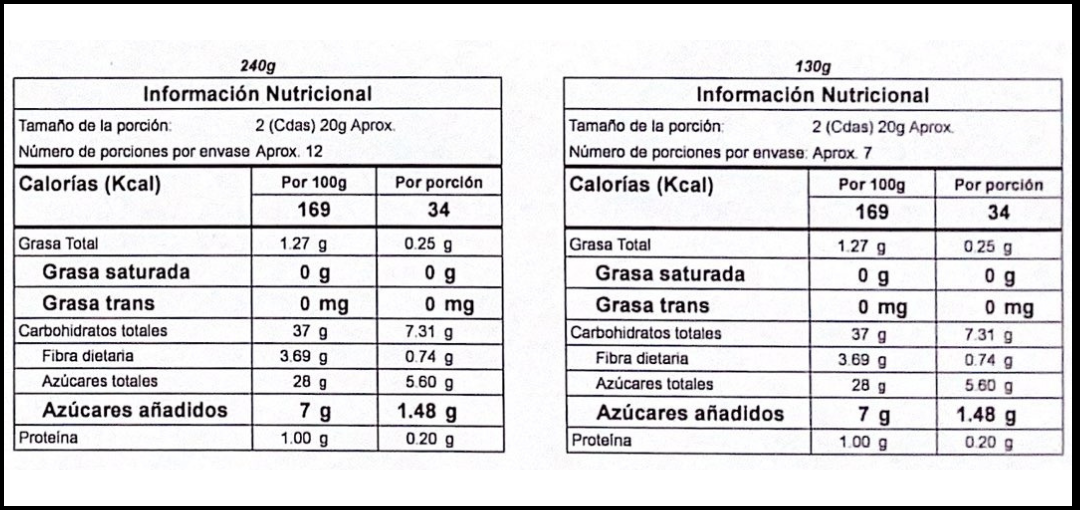 240g

Información Nutricional

Tamaño de la porción: 2 (Cdas) 20g Aprox.

Número de porciones por envase Aprox. 12

| Calorías (Kcal) | Por 100g | Por porción |
|---|---|---|
| | 169 | 34 |
| Grasa Total | 1.27 g | 0.25 g |
| Grasa saturada | 0 g | 0 g |
| Grasa trans | 0 mg | 0 mg |
| Carbohidratos totales | 37 g | 7.31 g |
| Fibra dietaria | 3.69 g | 0.74 g |
| Azúcares totales | 28 g | 5.60 g |
| Azúcares añadidos | 7 g | 1.48 g |
| Proteína | 1.00 g | 0.20 g |

130g

Información Nutricional

Tamaño de la porción: 2 (Cdas) 20g Aprox.

Número de porciones por envase: Aprox. 7

| Calorías (Kcal) | Por 100g | Por porción |
|---|---|---|
| | 169 | 34 |
| Grasa Total | 1.27 g | 0.25 g |
| Grasa saturada | 0 g | 0 g |
| Grasa trans | 0 mg | 0 mg |
| Carbohidratos totales | 37 g | 7.31 g |
| Fibra dietaria | 3.69 g | 0.74 g |
| Azúcares totales | 28 g | 5.60 g |
| Azúcares añadidos | 7 g | 1.48 g |
| Proteína | 1.00 g | 0.20 g |